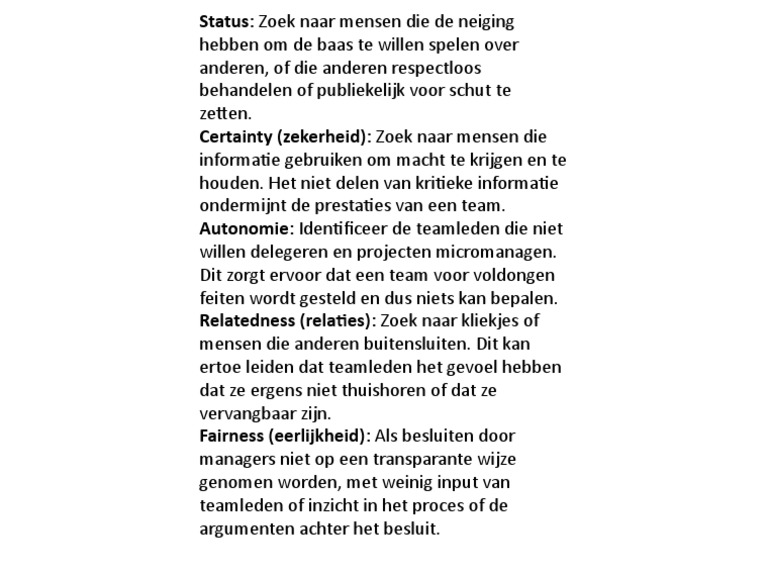 Status: Zoek naar mensen die de neiging hebben om de baas te willen spelen over anderen, of die anderen respectloos behandelen of publiekelijk voor schut te zetten.
Certainty (zekerheid): Zoek naar mensen die informatie gebruiken om macht te krijgen en te houden. Het niet delen van kritieke informatie ondermijnt de prestaties van een team.
Autonomie: Identificeer de teamleden die niet willen delegeren en projecten micromanagen. Dit zorgt ervoor dat een team voor voldongen feiten wordt gesteld en dus niets kan bepalen.
Relatedness (relaties): Zoek naar kliekjes of mensen die anderen buitensluiten. Dit kan ertoe leiden dat teamleden het gevoel hebben dat ze ergens niet thuishoren of dat ze vervangbaar zijn.
Fairness (eerlijkheid): Als besluiten door managers niet op een transparante wijze genomen worden, met weinig input van teamleden of inzicht in het proces of de argumenten achter het besluit.